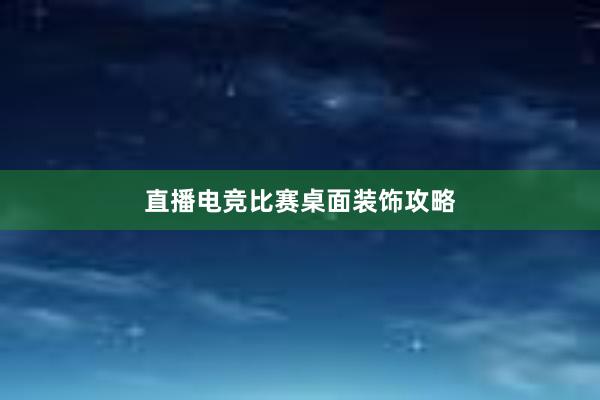 直播电竞比赛桌面装饰攻略